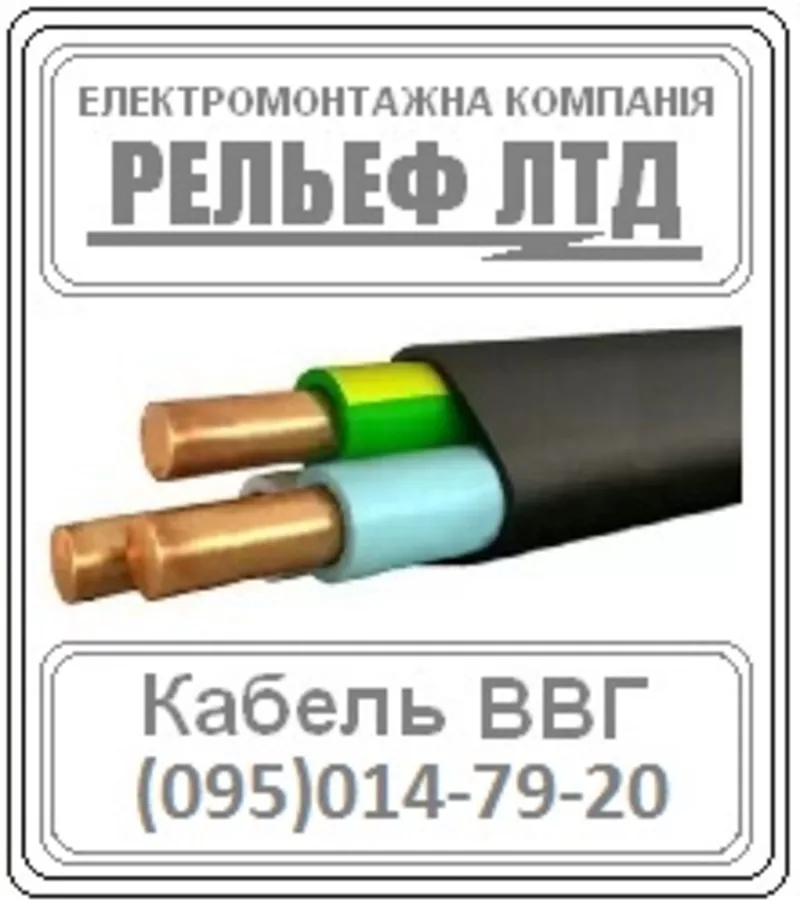 ЕЛЕКТРОМОНТАЖНА КОМПАНІЯ
РЕЛЬЕФ ЛТД

Кабель ВВГ
(095)014-79-20